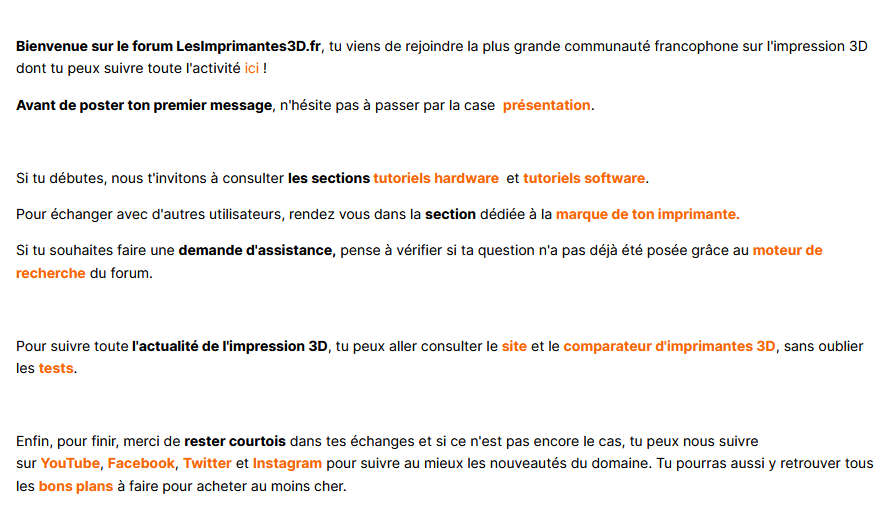 Bienvenue sur le forum LesImprimantes3D.fr, tu viens de rejoindre la plus grande communauté francophone sur l'impression 3D dont tu peux suivre toute l'activité ici !

Avant de poster ton premier message, n'hésite pas à passer par la case présentation.

Si tu débutes, nous t'invitons à consulter les sections tutoriels hardware et tutoriels software.

Pour échanger avec d'autres utilisateurs, rendez vous dans la section dédiée à la marque de ton imprimante.

Si tu souhaites faire une demande d'assistance, pense à vérifier si ta question n'a pas déjà été posée grâce au moteur de recherche du forum.

Pour suivre toute l'actualité de l'impression 3D, tu peux aller consulter le site et le comparateur d'imprimantes 3D, sans oublier les tests.

Enfin, pour finir, merci de rester courtois dans tes échanges et si ce n'est pas encore le cas, tu peux nous suivre sur YouTube, Facebook, Twitter et Instagram pour suivre au mieux les nouveautés du domaine. Tu pourras aussi y retrouver tous les bons plans à faire pour acheter au moins cher.